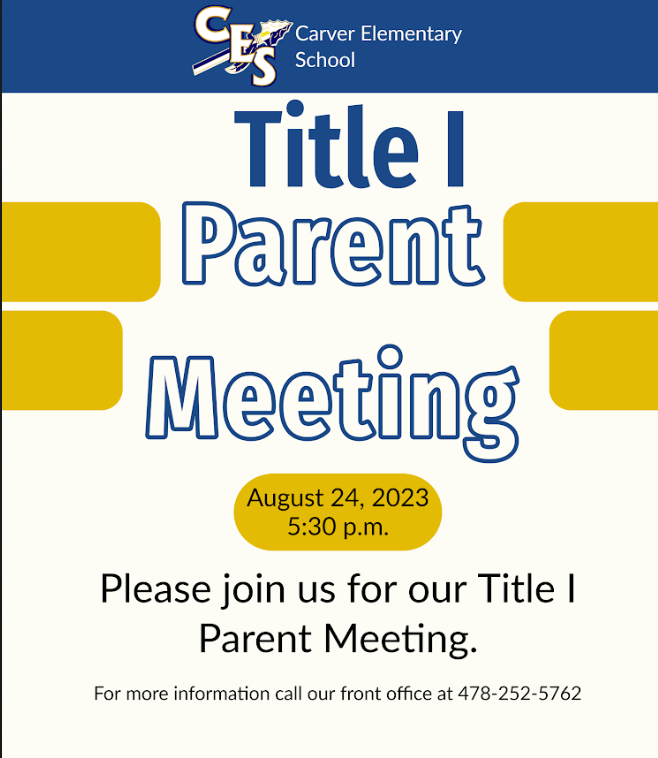 CES Carver Elementary School

Title I

Parent

Meeting

August 24, 2023
5:30 p.m.

Please join us for our Title I Parent Meeting.

For more information call our front office at 478-252-5762